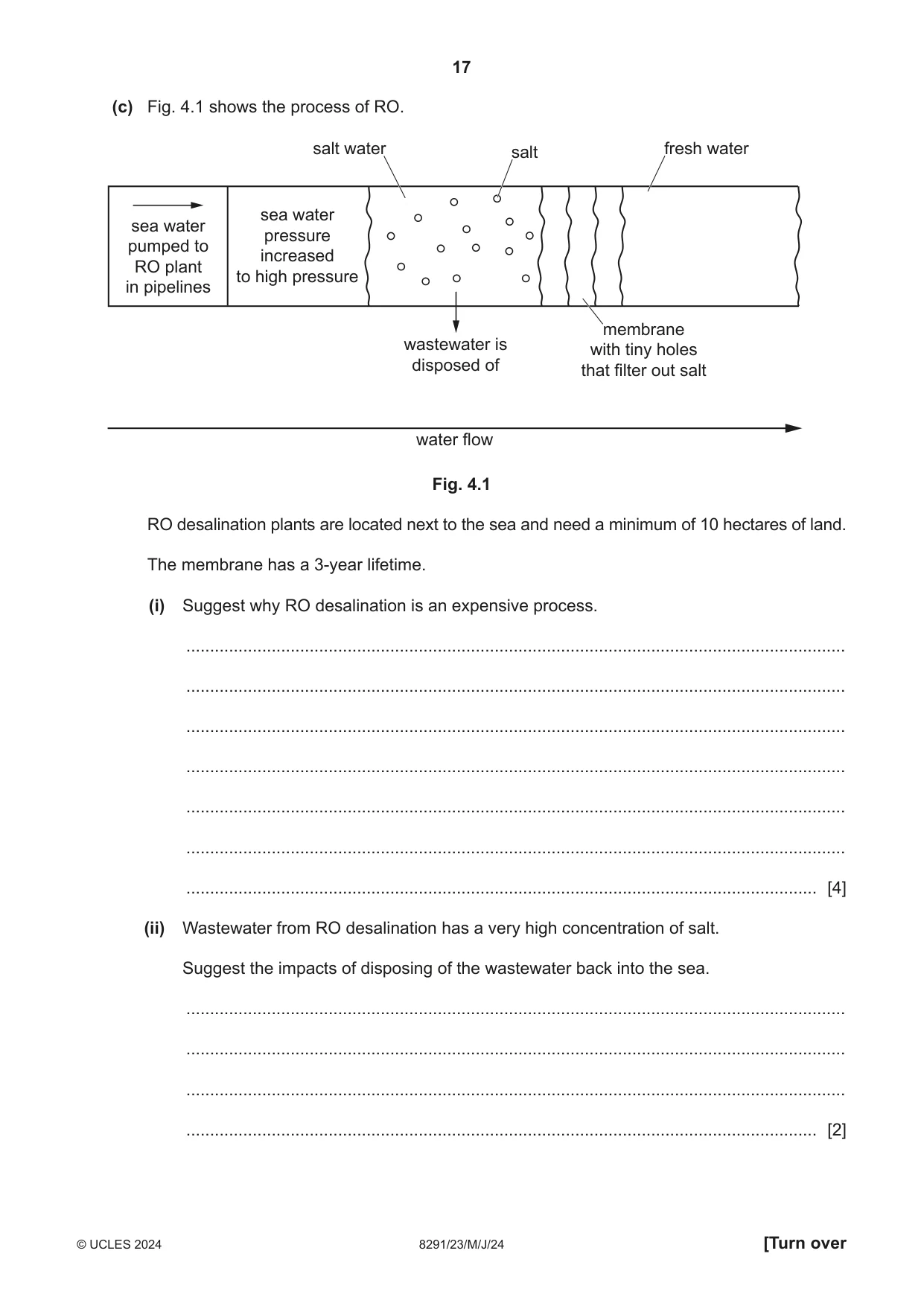 17

(c) Fig. 4.1 shows the process of RO.

salt water

salt

fresh water

sea water
pumped to
RO plant
in pipelines

sea water
pressure
increased
to high pressure

wastewater is
disposed of

membrane
with tiny holes
that filter out salt

water flow

Fig. 4.1

RO desalination plants are located next to the sea and need a minimum of 10 hectares of land.

The membrane has a 3-year lifetime.

(i) Suggest why RO desalination is an expensive process.

____

____

____

____

____

____

____ [4]

(ii) Wastewater from RO desalination has a very high concentration of salt.

Suggest the impacts of disposing of the wastewater back into the sea.

____

____

____

____ [2]

© UCLES 2024 8291/23/M/J/24 [Turn over